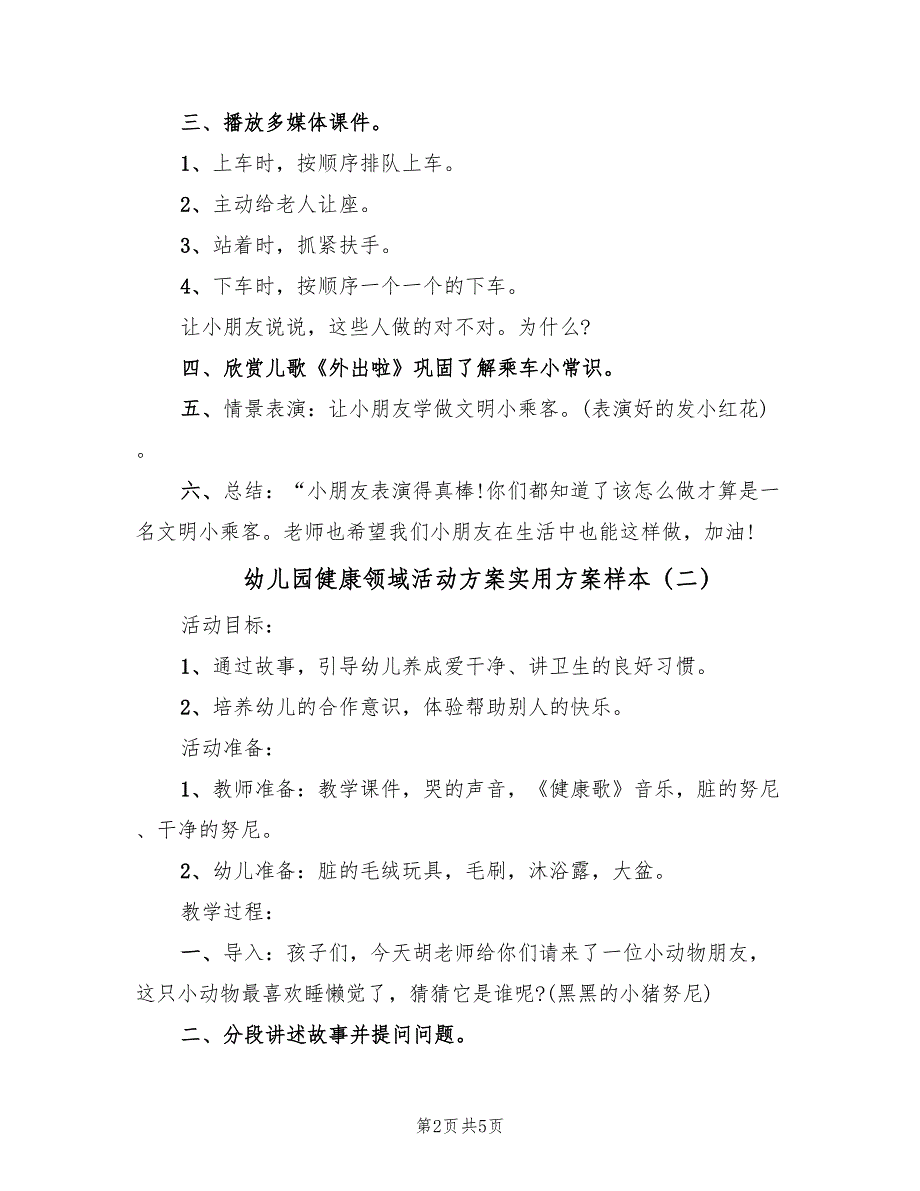 三、播放多媒体课件。

1、上车时，按顺序排队上车。

2、主动给老人让座。

3、站着时，抓紧扶手。

4、下车时，按顺序一个一个的下车。

让小朋友说说，这些人做的对不对。为什么?

四、欣赏儿歌《外出啦》巩固了解乘车小常识。

五、情景表演：让小朋友学做文明小乘客。(表演好的发小红花)。

六、总结：“小朋友表演得真棒!你们都知道了该怎么做才算是一名文明小乘客。老师也希望我们小朋友在生活中也能这样做，加油!

幼儿园健康领域活动方案实用方案样本（二）

活动目标：

1、通过故事，引导幼儿养成爱干净、讲卫生的良好习惯。

2、培养幼儿的合作意识，体验帮助别人的快乐。

活动准备：

1、教师准备：教学课件，哭的声音，《健康歌》音乐，脏的努尼、干净的努尼。

2、幼儿准备：脏的毛绒玩具，毛刷，沐浴露，大盆。

教学过程：

一、导入：孩子们，今天胡老师给你们请来了一位小动物朋友，这只小动物最喜欢睡懒觉了，猜猜它是谁呢?(黑黑的小猪努尼)

二、分段讲述故事并提问问题。

第2页 共5页